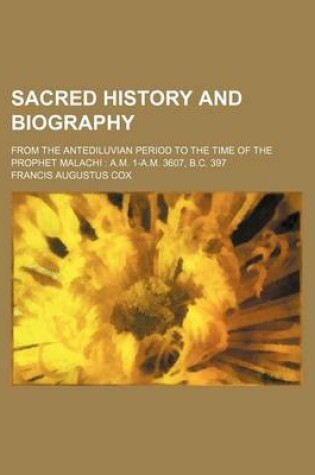 SACRED HISTORY AND BIOGRAPHY

FROM THE ANTEDILUVIAN PERIOD TO THE TIME OF THE PROPHET MALACHI : A.M. 1-A.M. 3607, B.C. 397

FRANCIS AUGUSTUS COX